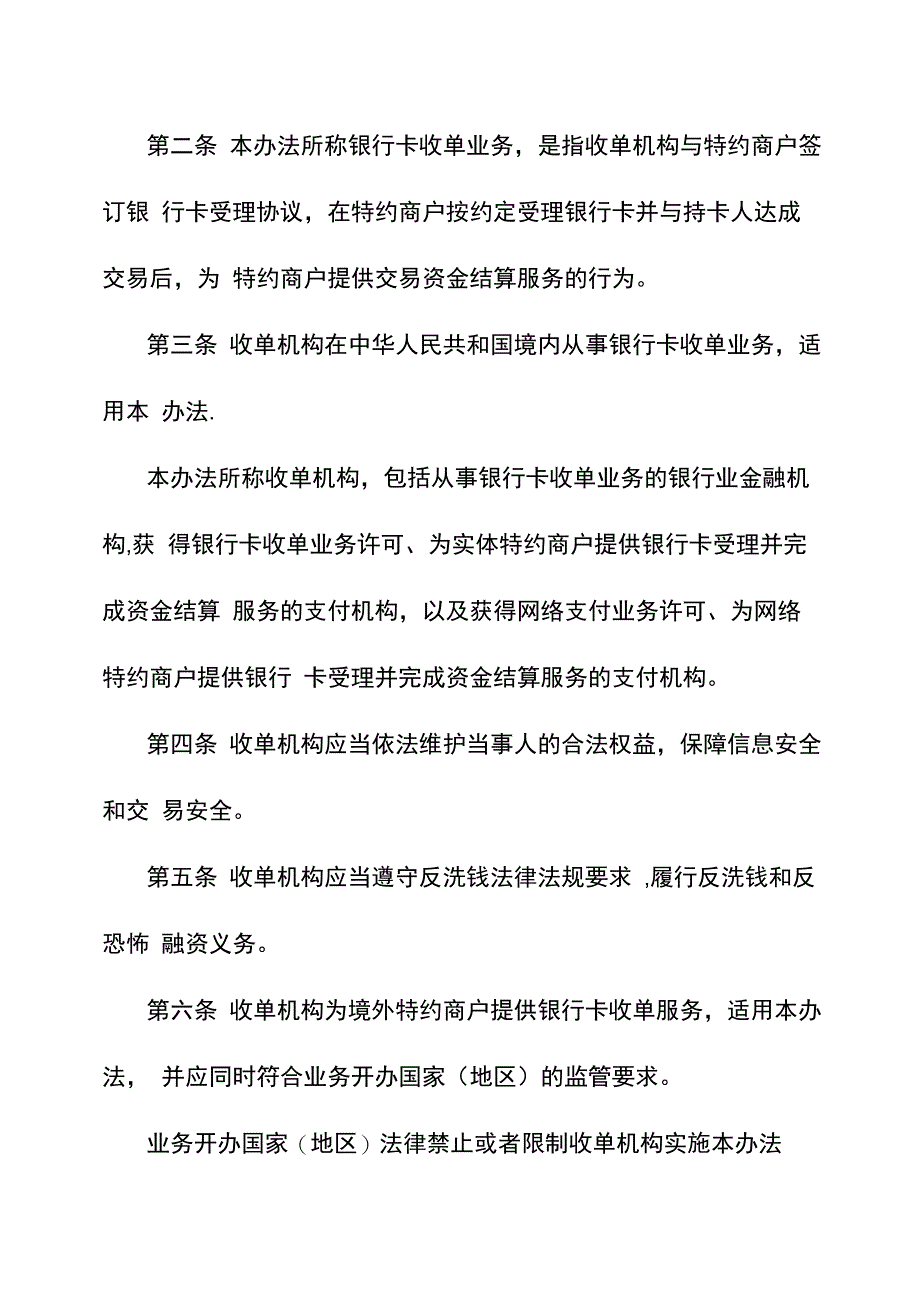 第二条 本办法所称银行卡收单业务，是指收单机构与特约商户签订银 行卡受理协议，在特约商户按约定受理银行卡并与持卡人达成交易后，为 特约商户提供交易资金结算服务的行为。

第三条 收单机构在中华人民共和国境内从事银行卡收单业务，适用本 办法.

本办法所称收单机构，包括从事银行卡收单业务的银行业金融机构,获 得银行卡收单业务许可、为实体特约商户提供银行卡受理并完成资金结算 服务的支付机构，以及获得网络支付业务许可、为网络特约商户提供银行 卡受理并完成资金结算服务的支付机构。

第四条 收单机构应当依法维护当事人的合法权益，保障信息安全和交 易安全。

第五条 收单机构应当遵守反洗钱法律法规要求 ,履行反洗钱和反恐怖 融资义务。

第六条 收单机构为境外特约商户提供银行卡收单服务，适用本办法， 并应同时符合业务开办国家（地区）的监管要求。

业务开办国家（地区）法律禁止或者限制收单机构实施本办法